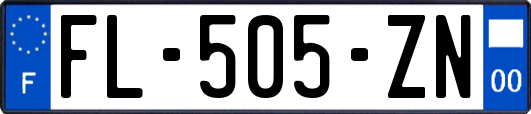 F
FL-505-ZN
00